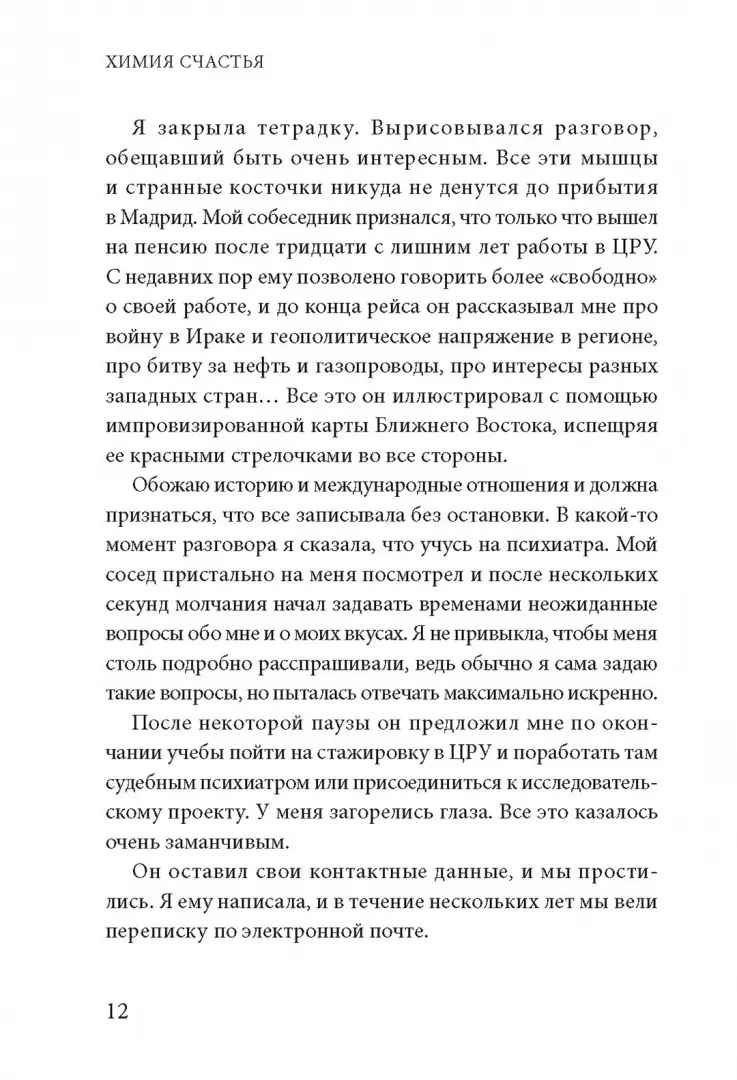 ХИМИЯ СЧАСТЬЯ

Я закрыла тетрадку. Вырисовывался разговор, обещавший быть очень интересным. Все эти мышцы и странные косточки никуда не денутся до прибытия в Мадрид. Мой собеседник признался, что только что вышел на пенсию после тридцати с лишним лет работы в ЦРУ. С недавних пор ему позволено говорить более «свободно» о своей работе, и до конца рейса он рассказывал мне про войну в Ираке и геополитическое напряжение в регионе, про битву за нефть и газопроводы, про интересы разных западных стран… Все это он иллюстрировал с помощью импровизированной карты Ближнего Востока, испещряя ее красными стрелочками во все стороны.

Обожаю историю и международные отношения и должна признаться, что все записывала без остановки. В какой-то момент разговора я сказала, что учусь на психиатра. Мой сосед пристально на меня посмотрел и после нескольких секунд молчания начал задавать временами неожиданные вопросы обо мне и о моих вкусах. Я не привыкла, чтобы меня столь подробно расспрашивали, ведь обычно я сама задаю такие вопросы, но пыталась отвечать максимально искренно.

После некоторой паузы он предложил мне по окончании учебы пойти на стажировку в ЦРУ и поработать там судебным психиатром или присоединиться к исследовательскому проекту. У меня загорелись глаза. Все это казалось очень заманчивым.

Он оставил свои контактные данные, и мы простились. Я ему написала, и в течение нескольких лет мы вели переписку по электронной почте.

12